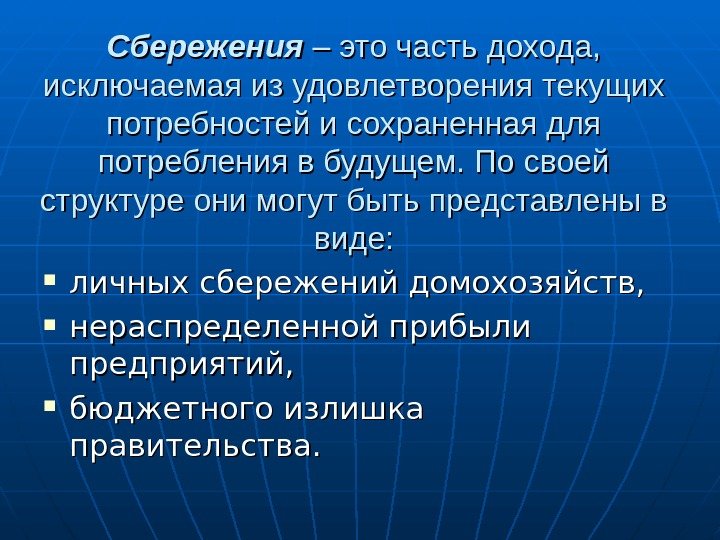 Сбережения – это часть дохода, исключаемая из удовлетворения текущих потребностей и сохраненная для потребления в будущем. По своей структуре они могут быть представлены в виде:

• личных сбережений домохозяйств,
• нераспределенной прибыли предприятий,
• бюджетного излишка правительства.